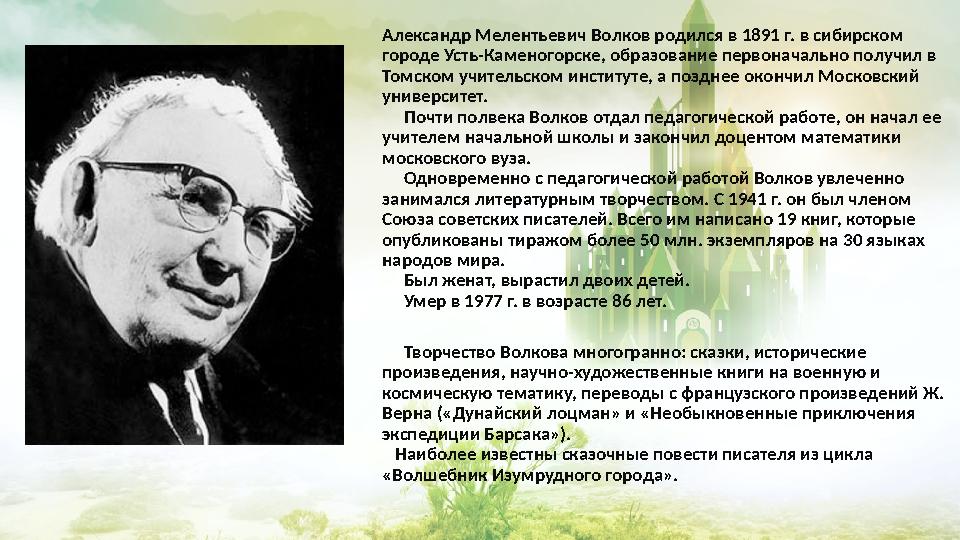 Александр Мелентьевич Волков родился в 1891 г. в сибирском городе Усть-Каменогорске, образование первоначально получил в Томском учительском институте, а позднее окончил Московский университет.

Почти полвека Волков отдал педагогической работе, он начал ее учителем начальной школы и закончил доцентом математики московского вуза.

Одновременно с педагогической работой Волков увлеченно занимался литературным творчеством. С 1941 г. он был членом Союза советских писателей. Всего им написано 19 книг, которые опубликованы тиражом более 50 млн. экземпляров на 30 языках народов мира.

Был женат, вырастил двоих детей.

Умер в 1977 г. в возрасте 86 лет.

Творчество Волкова многогранно: сказки, исторические произведения, научно-художественные книги на военную и космическую тематику, переводы с французского произведений Ж. Верна («Дунайский лоцман» и «Необыкновенные приключения экспедиции Барсака»).

Наиболее известны сказочные повести писателя из цикла «Волшебник Изумрудного города».